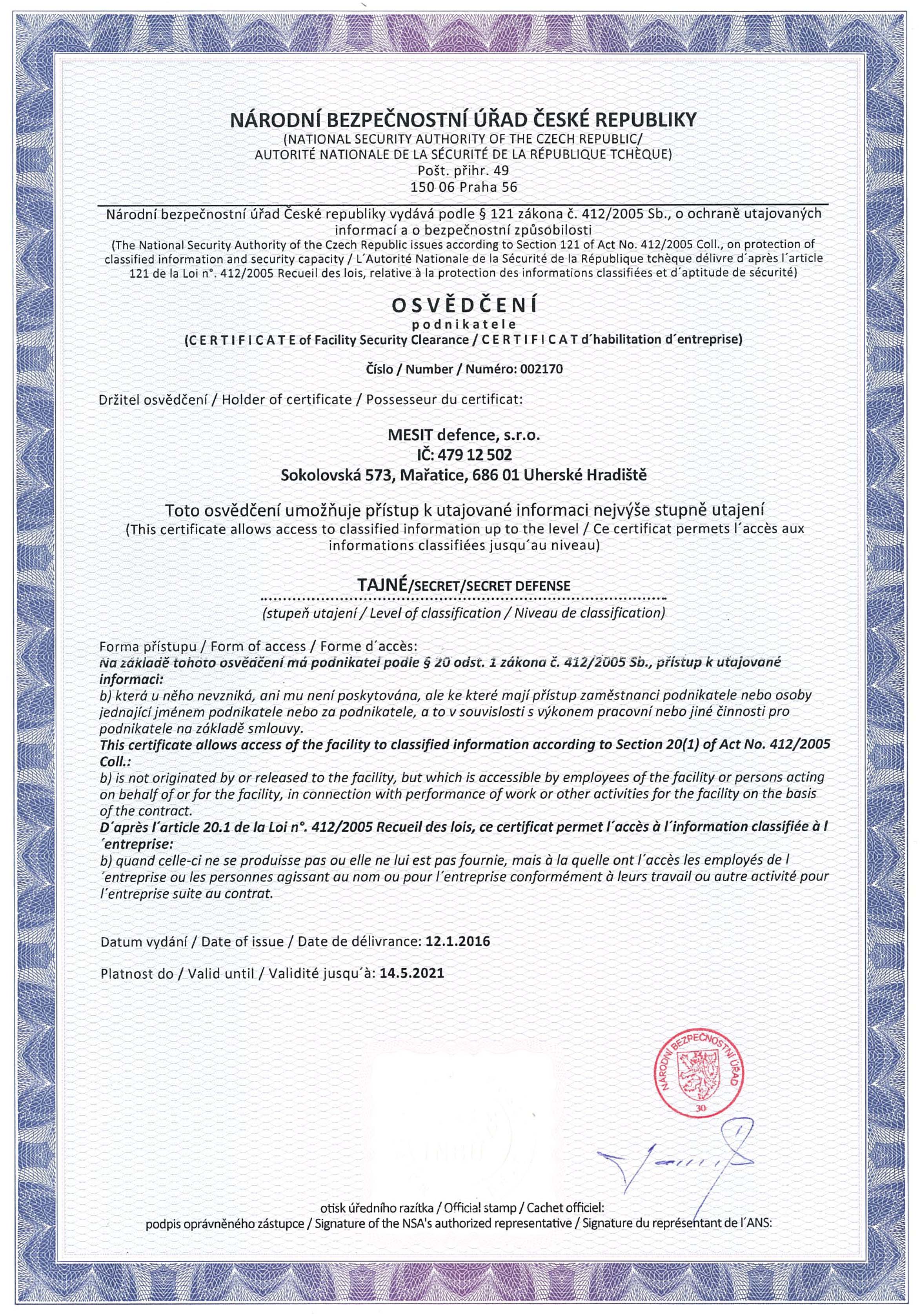 NÁRODNÍ BEZPEČNOSTNÍ ÚŘAD ČESKÉ REPUBLIKY
(NATIONAL SECURITY AUTHORITY OF THE CZECH REPUBLIC/
AUTORITÉ NATIONALE DE LA SÉCURITÉ DE LA RÉPUBLIQUE TCHÈQUE)
Pošt. přihr. 49
150 06 Praha 56

Národní bezpečnostní úřad České republiky vydává podle § 121 zákona č. 412/2005 Sb., o ochraně utajovaných informací a o bezpečnostní způsobilosti
(The National Security Authority of the Czech Republic issues according to Section 121 of Act No. 412/2005 Coll., on protection of classified information and security capacity / L´Autorité Nationale de la Sécurité de la République tchèque délivre d´après l´article 121 de la Loi n°. 412/2005 Recueil des lois, relative à la protection des informations classifiées et d´aptitude de sécurité)

OSVĚDČENÍ
podnikatele
(CERTIFICATE of Facility Security Clearance / CERTIFICAT d´habilitation d´entreprise)

Číslo / Number / Numéro: 002170

Držitel osvědčení / Holder of certificate / Possesseur du certificat:

MESIT defence, s.r.o.
IČ: 479 12 502
Sokolovská 573, Mařatice, 686 01 Uherské Hradiště

Toto osvědčení umožňuje přístup k utajované informaci nejvýše stupně utajení
(This certificate allows access to classified information up to the level / Ce certificat permets l´accès aux informations classifiées jusqu´au niveau)

TAJNÉ/SECRET/SECRET DEFENSE
(stupeň utajení / Level of classification / Niveau de classification)

Forma přístupu / Form of access / Forme d´accès:
Na základě tohoto osvědčení má podnikatel podle § 20 odst. 1 zákona č. 412/2005 Sb., přístup k utajované informaci:
b) která u něho nevzniká, ani mu není poskytována, ale ke které mají přístup zaměstnanci podnikatele nebo osoby jednající jménem podnikatele nebo za podnikatele, a to v souvislosti s výkonem pracovní nebo jiné činnosti pro podnikatele na základě smlouvy.
This certificate allows access of the facility to classified information according to Section 20(1) of Act No. 412/2005 Coll.:
b) is not originated by or released to the facility, but which is accessible by employees of the facility or persons acting on behalf of or for the facility, in connection with performance of work or other activities for the facility on the basis of the contract.
D´après l´article 20.1 de la Loi n°. 412/2005 Recueil des lois, ce certificat permet l´accès à l´information classifiée à l´entreprise:
b) quand celle-ci ne se produisse pas ou elle ne lui est pas fournie, mais à la quelle ont l´accès les employés de l´entreprise ou les personnes agissant au nom ou pour l´entreprise conformément à leurs travail ou autre activité pour l´entreprise suite au contrat.

Datum vydání / Date of issue / Date de délivrance: 12.1.2016

Platnost do / Valid until / Validité jusqu´à: 14.5.2021

NÁRODNÍ BEZPEČNOSTNÍ ÚŘAD
30

otisk úředního razítka / Official stamp / Cachet officiel:
podpis oprávněného zástupce / Signature of the NSA's authorized representative / Signature du représentant de l´ANS: